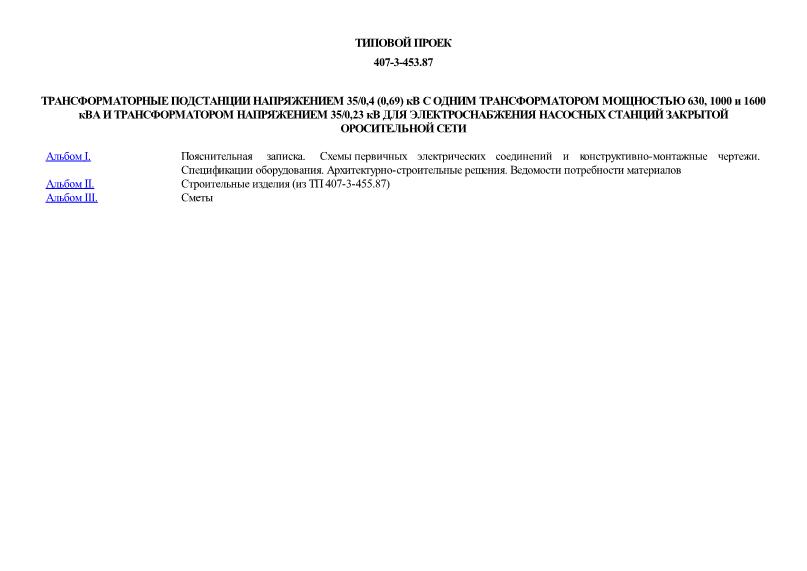 ТИПОВОЙ ПРОЕК
407-3-453.87

ТРАНСФОРМАТОРНЫЕ ПОДСТАНЦИИ НАПРЯЖЕНИЕМ 35/0,4 (0,69) кВ С ОДНИМ ТРАНСФОРМАТОРОМ МОЩНОСТЬЮ 630, 1000 и 1600 кВА И ТРАНСФОРМАТОРОМ НАПРЯЖЕНИЕМ 35/0,23 кВ ДЛЯ ЭЛЕКТРОСНАБЖЕНИЯ НАСОСНЫХ СТАНЦИЙ ЗАКРЫТОЙ ОРОСИТЕЛЬНОЙ СЕТИ

| | |
|---|---|
| Альбом I. | Пояснительная записка. Схемы первичных электрических соединений и конструктивно-монтажные чертежи. Спецификации оборудования. Архитектурно-строительные решения. Ведомости потребности материалов |
| Альбом II. | Строительные изделия (из ТП 407-3-455.87) |
| Альбом III. | Сметы |